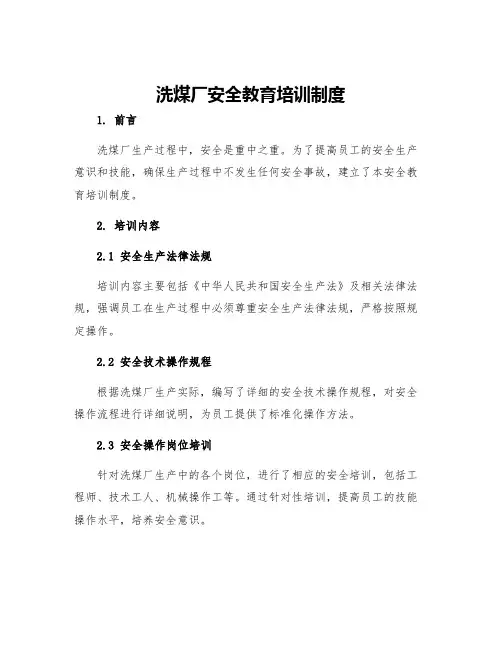 洗煤厂安全教育培训制度

1. 前言

洗煤厂生产过程中，安全是重中之重。为了提高员工的安全生产意识和技能，确保生产过程中不发生任何安全事故，建立了本安全教育培训制度。

2. 培训内容

2.1 安全生产法律法规

培训内容主要包括《中华人民共和国安全生产法》及相关法律法规，强调员工在生产过程中必须尊重安全生产法律法规，严格按照规定操作。

2.2 安全技术操作规程

根据洗煤厂生产实际，编写了详细的安全技术操作规程，对安全操作流程进行详细说明，为员工提供了标准化操作方法。

2.3 安全操作岗位培训

针对洗煤厂生产中的各个岗位，进行了相应的安全培训，包括工程师、技术工人、机械操作工等。通过针对性培训，提高员工的技能操作水平，培养安全意识。